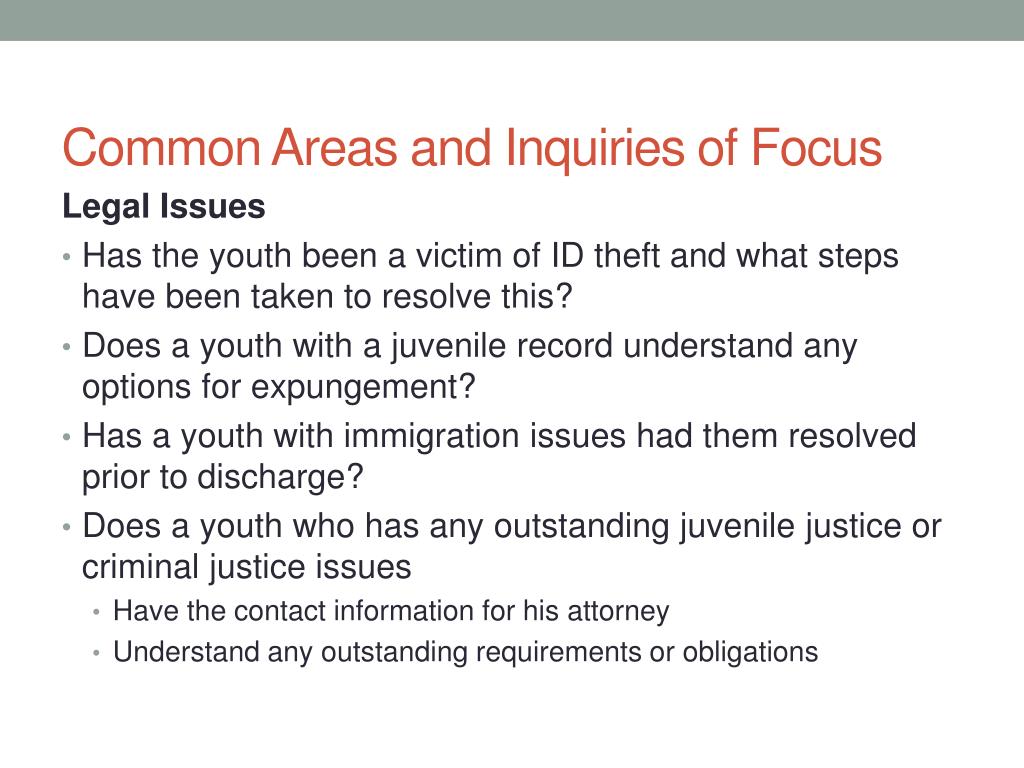 Common Areas and Inquiries of Focus

Legal Issues

• Has the youth been a victim of ID theft and what steps have been taken to resolve this?
• Does a youth with a juvenile record understand any options for expungement?
• Has a youth with immigration issues had them resolved prior to discharge?
• Does a youth who has any outstanding juvenile justice or criminal justice issues
  • Have the contact information for his attorney
  • Understand any outstanding requirements or obligations